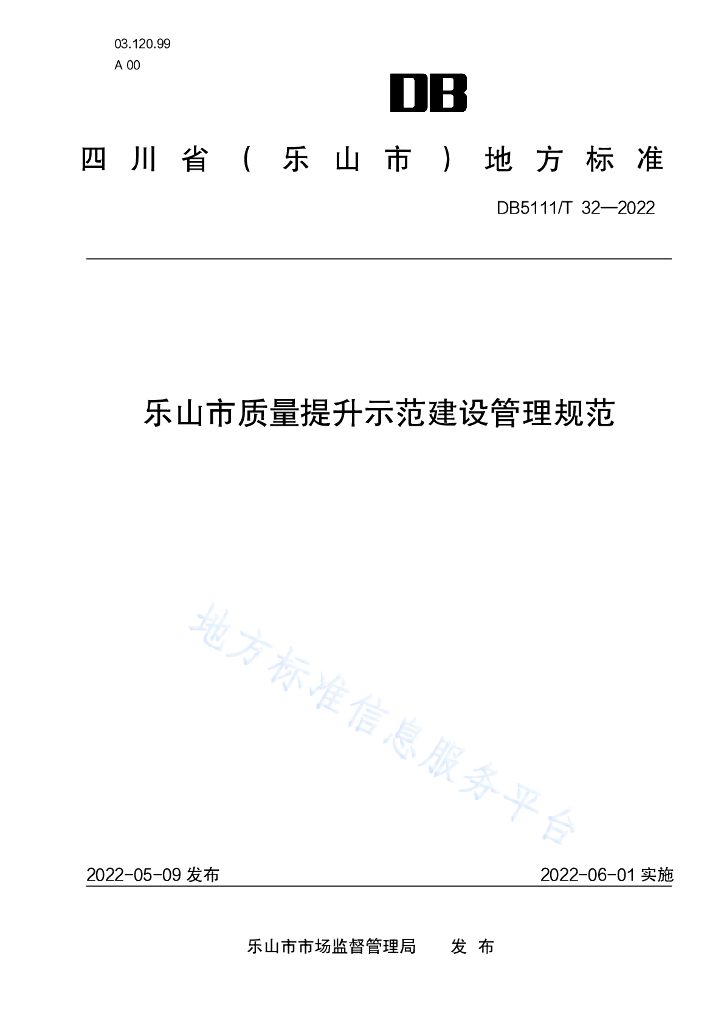 03.120.99
A 00

DB

四川省（乐山市）地方标准

DB5111/T 32—2022

乐山市质量提升示范建设管理规范

地方标准信息服务平台

2022-05-09 发布

2022-06-01 实施

乐山市市场监督管理局 发 布